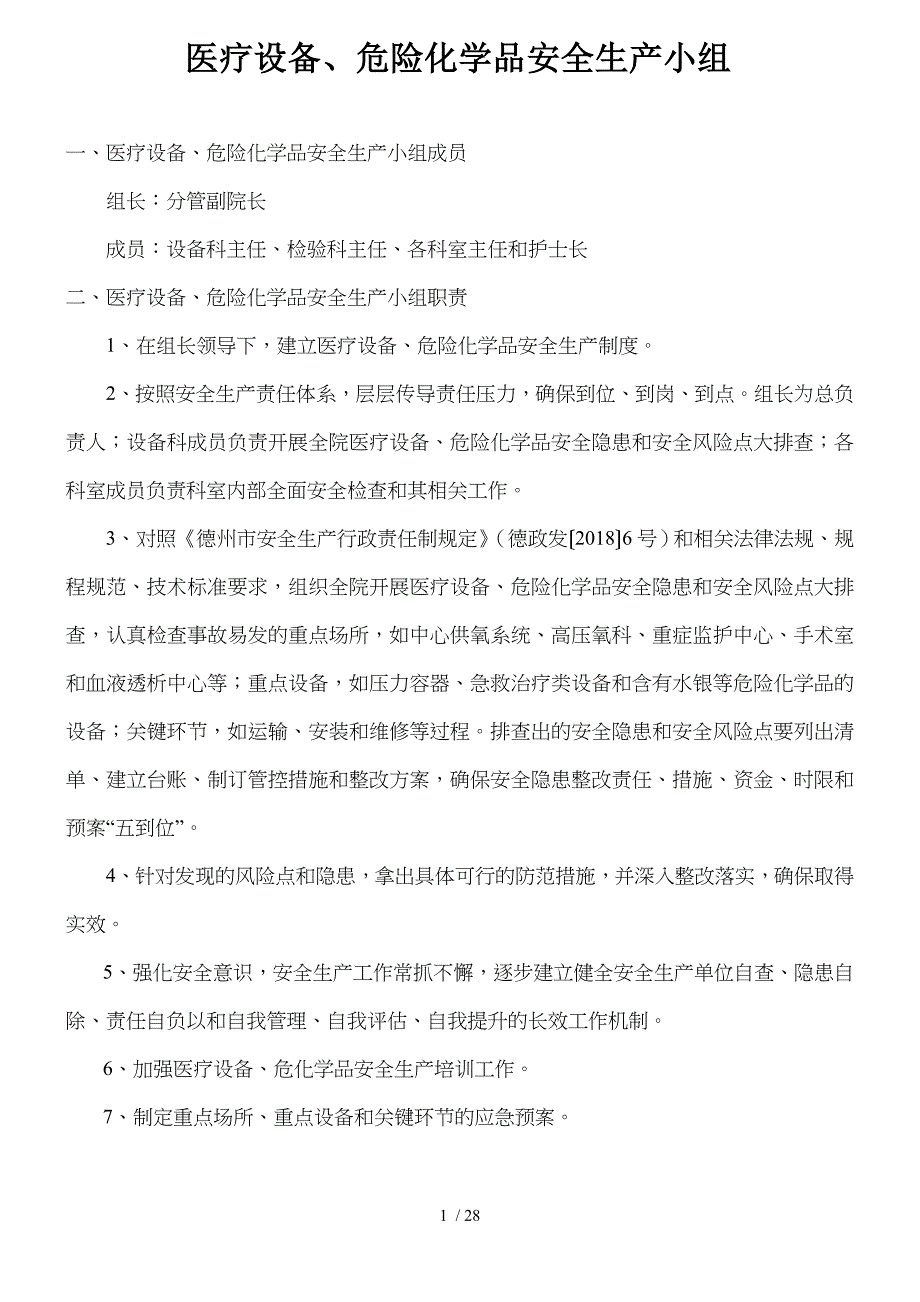 医疗设备、危险化学品安全生产小组

一、医疗设备、危险化学品安全生产小组成员

组长：分管副院长

成员：设备科主任、检验科主任、各科室主任和护士长

二、医疗设备、危险化学品安全生产小组职责

1、在组长领导下，建立医疗设备、危险化学品安全生产制度。

2、按照安全生产责任体系，层层传导责任压力，确保到位、到岗、到点。组长为总负责人；设备科成员负责开展全院医疗设备、危险化学品安全隐患和安全风险点大排查；各科室成员负责科室内部全面安全检查和其相关工作。

3、对照《德州市安全生产行政责任制规定》（德政发[2018]6号）和相关法律法规、规程规范、技术标准要求，组织全院开展医疗设备、危险化学品安全隐患和安全风险点大排查，认真检查事故易发的重点场所，如中心供氧系统、高压氧科、重症监护中心、手术室和血液透析中心等；重点设备，如压力容器、急救治疗类设备和含有水银等危险化学品的设备；关键环节，如运输、安装和维修等过程。排查出的安全隐患和安全风险点要列出清单、建立台账、制订管控措施和整改方案，确保安全隐患整改责任、措施、资金、时限和预案“五到位”。

4、针对发现的风险点和隐患，拿出具体可行的防范措施，并深入整改落实，确保取得实效。

5、强化安全意识，安全生产工作常抓不懈，逐步建立健全安全生产单位自查、隐患自除、责任自负以和自我管理、自我评估、自我提升的长效工作机制。

6、加强医疗设备、危化学品安全生产培训工作。

7、制定重点场所、重点设备和关键环节的应急预案。

1 / 28